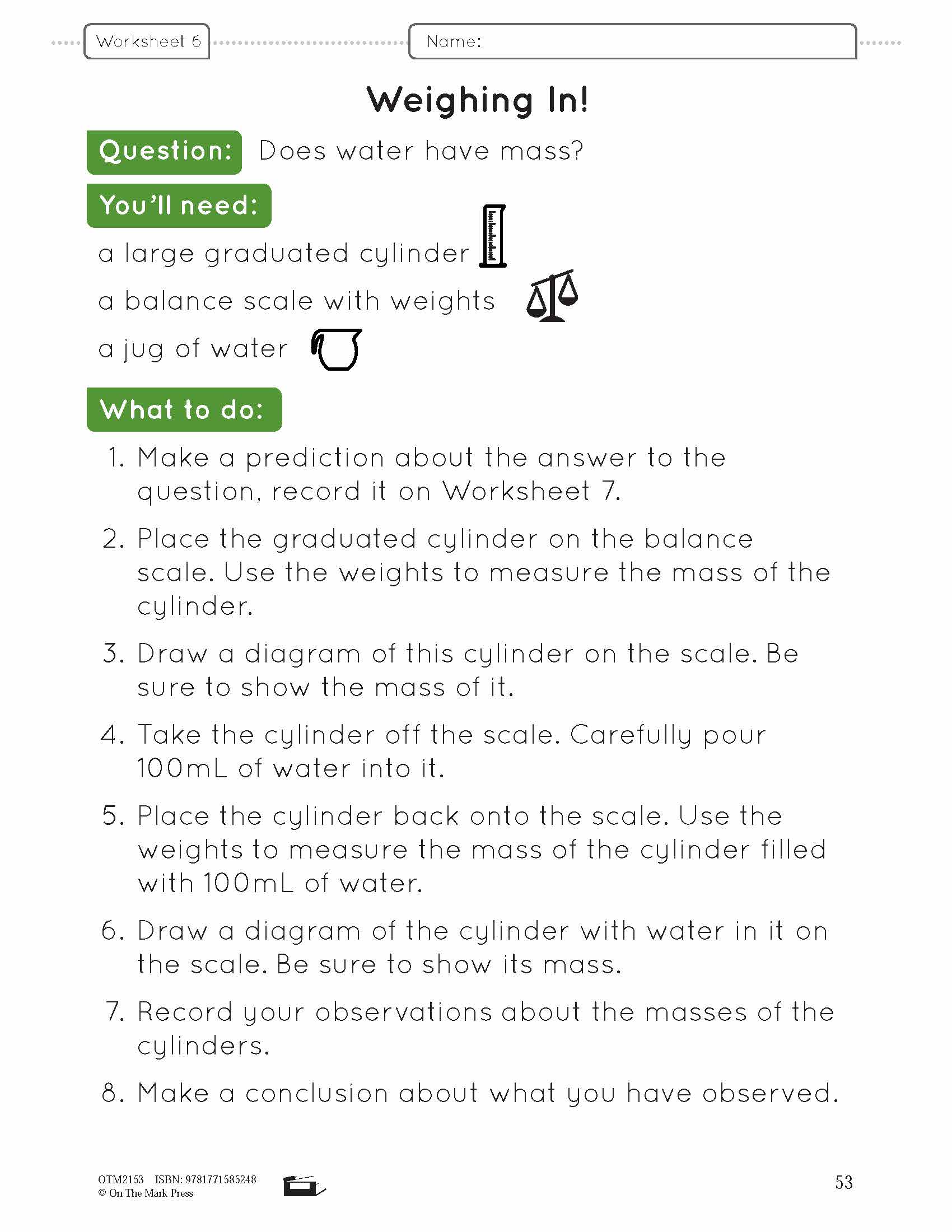 Worksheet 6

Name:

Weighing In!

Question: Does water have mass?

You'll need:

a large graduated cylinder

a balance scale with weights

a jug of water

What to do:

1. Make a prediction about the answer to the question, record it on Worksheet 7.

2. Place the graduated cylinder on the balance scale. Use the weights to measure the mass of the cylinder.

3. Draw a diagram of this cylinder on the scale. Be sure to show the mass of it.

4. Take the cylinder off the scale. Carefully pour 100mL of water into it.

5. Place the cylinder back onto the scale. Use the weights to measure the mass of the cylinder filled with 100mL of water.

6. Draw a diagram of the cylinder with water in it on the scale. Be sure to show its mass.

7. Record your observations about the masses of the cylinders.

8. Make a conclusion about what you have observed.

OTM2153 ISBN: 9781771585248
© On The Mark Press

53